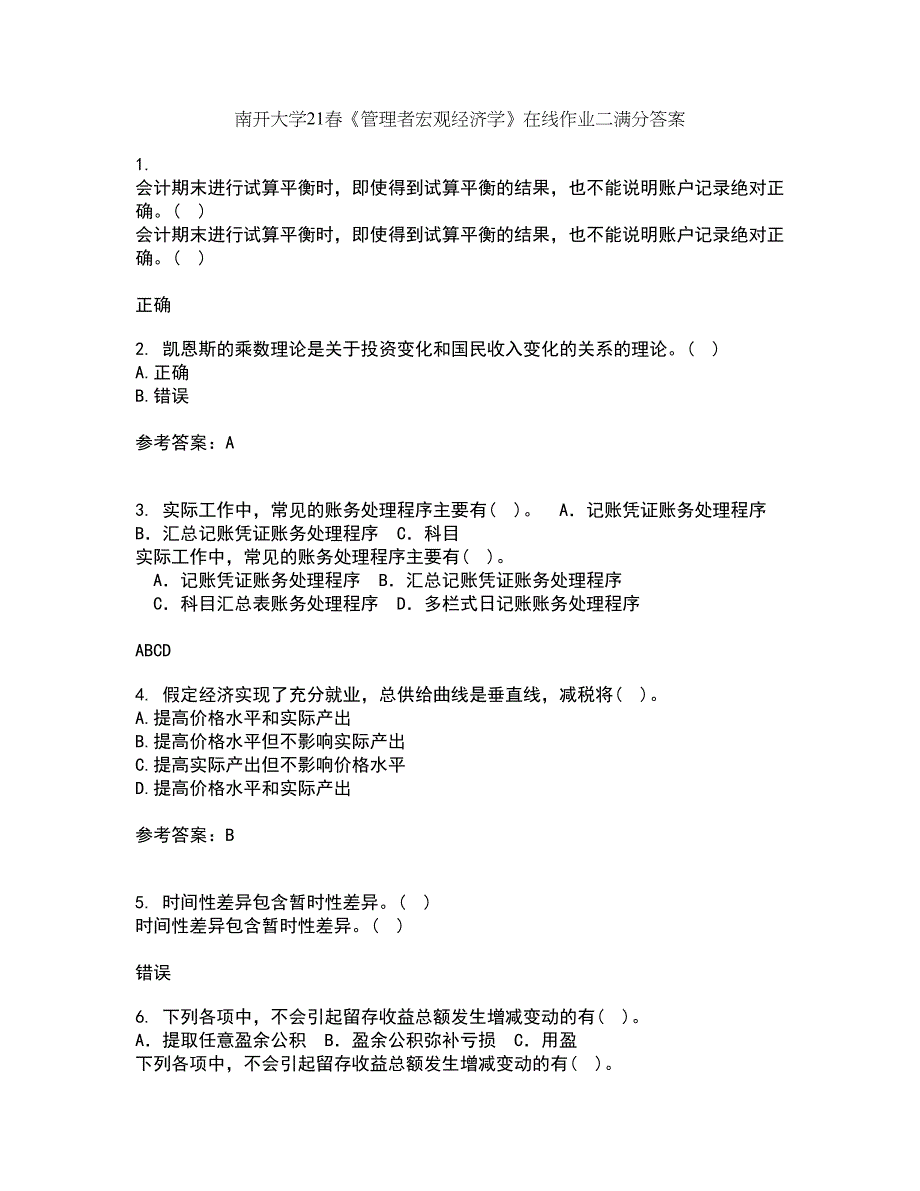 南开大学21春《管理者宏观经济学》在线作业二满分答案

1.
会计期末进行试算平衡时，即使得到试算平衡的结果，也不能说明账户记录绝对正确。（ ）
会计期末进行试算平衡时，即使得到试算平衡的结果，也不能说明账户记录绝对正确。（ ）

正确

2. 凯恩斯的乘数理论是关于投资变化和国民收入变化的关系的理论。（ ）
A.正确
B.错误

参考答案：A

3. 实际工作中，常见的账务处理程序主要有（ ）。 A．记账凭证账务处理程序 B．汇总记账凭证账务处理程序 C．科目
实际工作中，常见的账务处理程序主要有（ ）。
A．记账凭证账务处理程序 B．汇总记账凭证账务处理程序
C．科目汇总表账务处理程序 D．多栏式日记账账务处理程序

ABCD

4. 假定经济实现了充分就业，总供给曲线是垂直线，减税将（ ）。
A.提高价格水平和实际产出
B.提高价格水平但不影响实际产出
C.提高实际产出但不影响价格水平
D.提高价格水平和实际产出

参考答案：B

5. 时间性差异包含暂时性差异。（ ）
时间性差异包含暂时性差异。（ ）

错误

6. 下列各项中，不会引起留存收益总额发生增减变动的有（ ）。
A．提取任意盈余公积 B．盈余公积弥补亏损 C．用盈
下列各项中，不会引起留存收益总额发生增减变动的有（ ）。